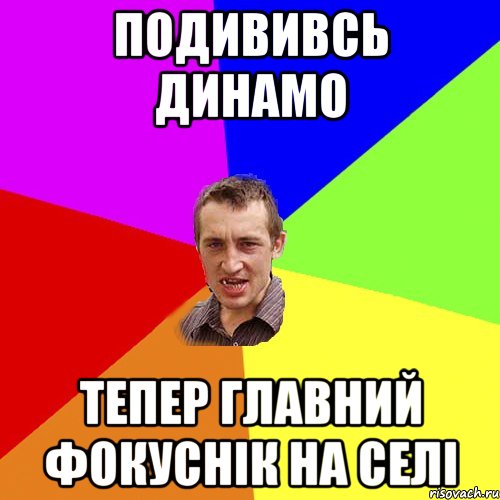 ПОДИВИВСЬ ДИНАМО

ТЕПЕР ГЛАВНИЙ ФОКУСНІК НА СЕЛІ

risovach.ru